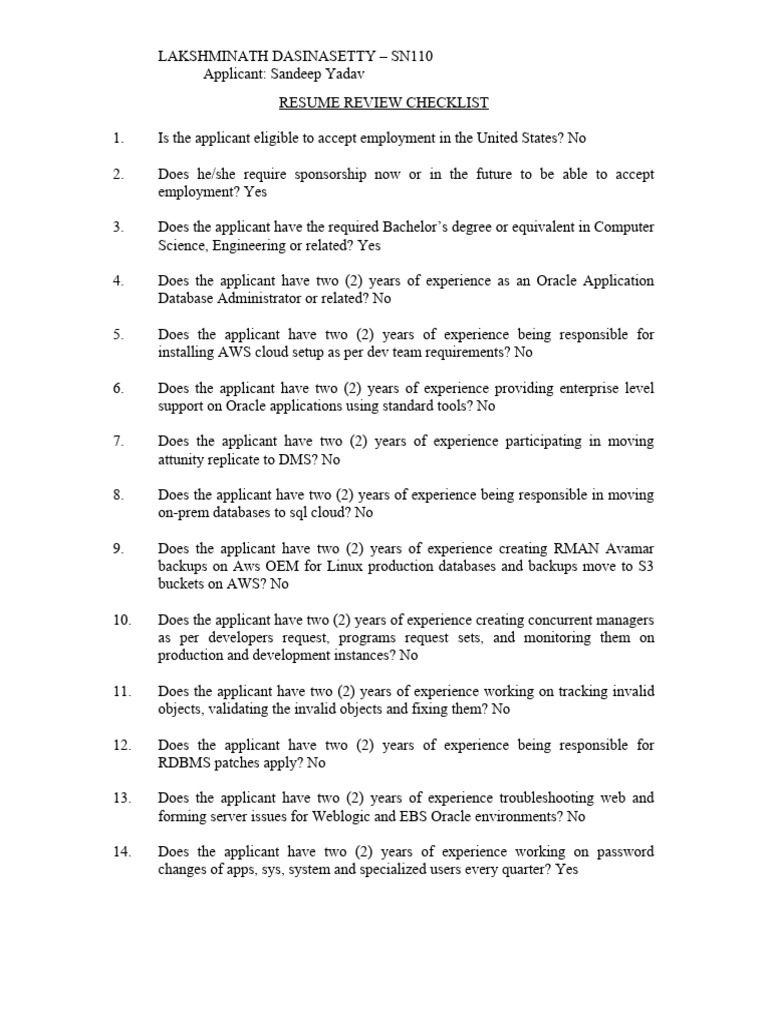 LAKSHMINATH DASINASETTY – SN110
Applicant: Sandeep Yadav

RESUME REVIEW CHECKLIST

1. Is the applicant eligible to accept employment in the United States? No

2. Does he/she require sponsorship now or in the future to be able to accept employment? Yes

3. Does the applicant have the required Bachelor's degree or equivalent in Computer Science, Engineering or related? Yes

4. Does the applicant have two (2) years of experience as an Oracle Application Database Administrator or related? No

5. Does the applicant have two (2) years of experience being responsible for installing AWS cloud setup as per dev team requirements? No

6. Does the applicant have two (2) years of experience providing enterprise level support on Oracle applications using standard tools? No

7. Does the applicant have two (2) years of experience participating in moving attunity replicate to DMS? No

8. Does the applicant have two (2) years of experience being responsible in moving on-prem databases to sql cloud? No

9. Does the applicant have two (2) years of experience creating RMAN Avamar backups on Aws OEM for Linux production databases and backups move to S3 buckets on AWS? No

10. Does the applicant have two (2) years of experience creating concurrent managers as per developers request, programs request sets, and monitoring them on production and development instances? No

11. Does the applicant have two (2) years of experience working on tracking invalid objects, validating the invalid objects and fixing them? No

12. Does the applicant have two (2) years of experience being responsible for RDBMS patches apply? No

13. Does the applicant have two (2) years of experience troubleshooting web and forming server issues for Weblogic and EBS Oracle environments? No

14. Does the applicant have two (2) years of experience working on password changes of apps, sys, system and specialized users every quarter? Yes